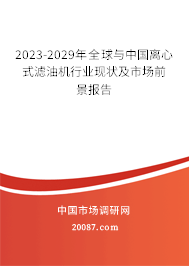 2023-2029年全球与中国离心式滤油机行业现状及市场前景报告

中国市场调研网

20087.com